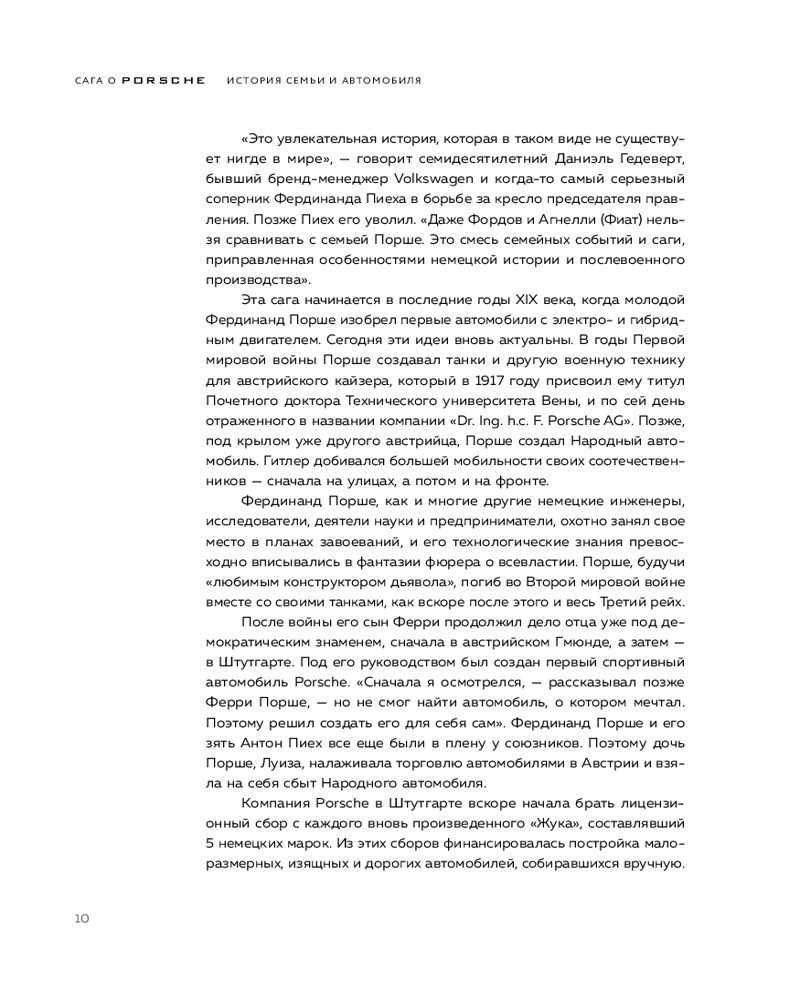 САГА О PORSCHE ИСТОРИЯ СЕМЬИ И АВТОМОБИЛЯ

«Это увлекательная история, которая в таком виде не существует нигде в мире», — говорит семидесятилетний Даниэль Гедеверт, бывший бренд-менеджер Volkswagen и когда-то самый серьезный соперник Фердинанда Пиеха в борьбе за кресло председателя правления. Позже Пиех его уволил. «Даже Фордов и Агнелли (Фиат) нельзя сравнивать с семьей Порше. Это смесь семейных событий и саги, приправленная особенностями немецкой истории и послевоенного производства».

Эта сага начинается в последние годы XIX века, когда молодой Фердинанд Порше изобрел первые автомобили с электро- и гибридным двигателем. Сегодня эти идеи вновь актуальны. В годы Первой мировой войны Порше создавал танки и другую военную технику для австрийского кайзера, который в 1917 году присвоил ему титул Почетного доктора Технического университета Вены, и по сей день отраженного в названии компании «Dr. Ing. h.c. F. Porsche AG». Позже, под крылом уже другого австрийца, Порше создал Народный автомобиль. Гитлер добивался большей мобильности своих соотечественников — сначала на улицах, а потом и на фронте.

Фердинанд Порше, как и многие другие немецкие инженеры, исследователи, деятели науки и предприниматели, охотно занял свое место в планах завоеваний, и его технологические знания превосходно вписывались в фантазии фюрера о всевластии. Порше, будучи «любимым конструктором дьявола», погиб во Второй мировой войне вместе со своими танками, как вскоре после этого и весь Третий рейх.

После войны его сын Ферри продолжил дело отца уже под демократическим знаменем, сначала в австрийском Гмюнде, а затем — в Штутгарте. Под его руководством был создан первый спортивный автомобиль Porsche. «Сначала я осмотрелся, — рассказывал позже Ферри Порше, — но не смог найти автомобиль, о котором мечтал. Поэтому решил создать его для себя сам». Фердинанд Порше и его зять Антон Пиех все еще были в плену у союзников. Поэтому дочь Порше, Луиза, налаживала торговлю автомобилями в Австрии и взяла на себя сбыт Народного автомобиля.

Компания Porsche в Штутгарте вскоре начала брать лицензионный сбор с каждого вновь произведенного «Жука», составлявший 5 немецких марок. Из этих сборов финансировалась постройка малоразмерных, изящных и дорогих автомобилей, собиравшихся вручную.

10